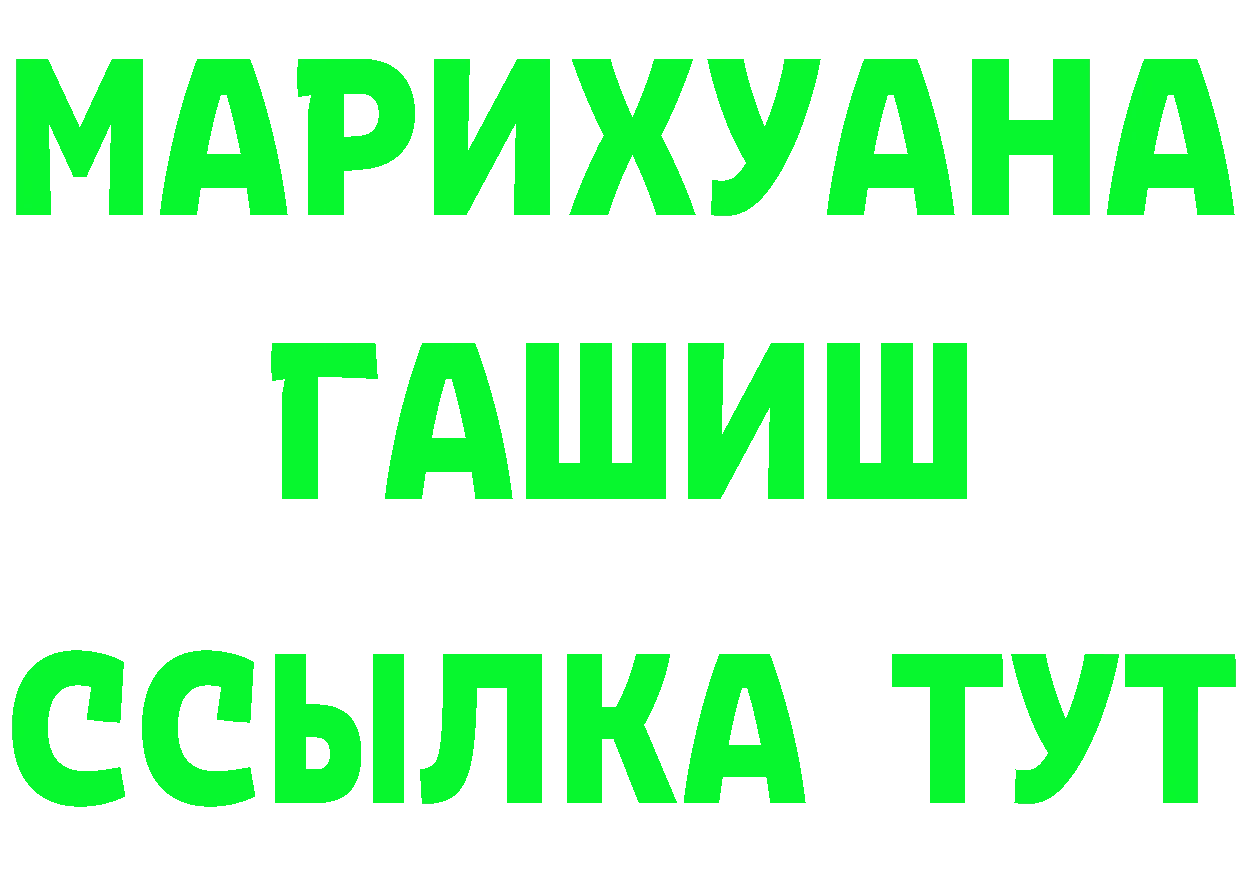 МАРИХУАНА
ГАШИШ
ССЫЛКА ТУТ